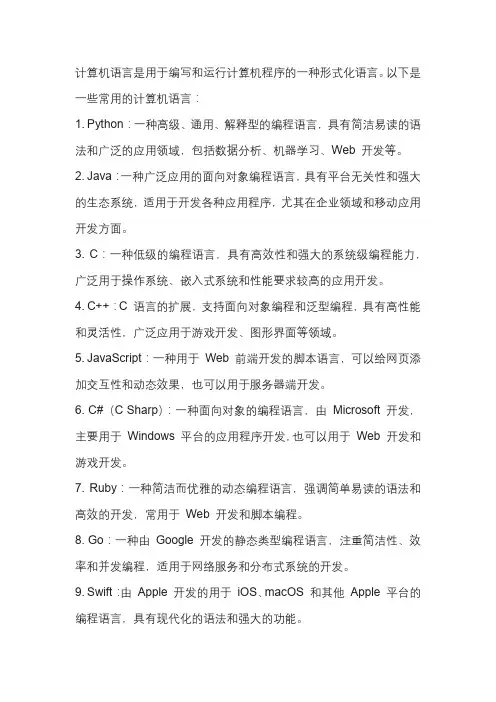 计算机语言是用于编写和运行计算机程序的一种形式化语言。以下是一些常用的计算机语言：

1. Python：一种高级、通用、解释型的编程语言，具有简洁易读的语法和广泛的应用领域，包括数据分析、机器学习、Web 开发等。

2. Java：一种广泛应用的面向对象编程语言，具有平台无关性和强大的生态系统，适用于开发各种应用程序，尤其在企业领域和移动应用开发方面。

3. C：一种低级的编程语言，具有高效性和强大的系统级编程能力，广泛用于操作系统、嵌入式系统和性能要求较高的应用开发。

4. C++：C 语言的扩展，支持面向对象编程和泛型编程，具有高性能和灵活性，广泛应用于游戏开发、图形界面等领域。

5. JavaScript：一种用于 Web 前端开发的脚本语言，可以给网页添加交互性和动态效果，也可以用于服务器端开发。

6. C#（C Sharp）：一种面向对象的编程语言，由 Microsoft 开发，主要用于 Windows 平台的应用程序开发，也可以用于 Web 开发和游戏开发。

7. Ruby：一种简洁而优雅的动态编程语言，强调简单易读的语法和高效的开发，常用于 Web 开发和脚本编程。

8. Go：一种由 Google 开发的静态类型编程语言，注重简洁性、效率和并发编程，适用于网络服务和分布式系统的开发。

9. Swift：由 Apple 开发的用于 iOS、macOS 和其他 Apple 平台的编程语言，具有现代化的语法和强大的功能。